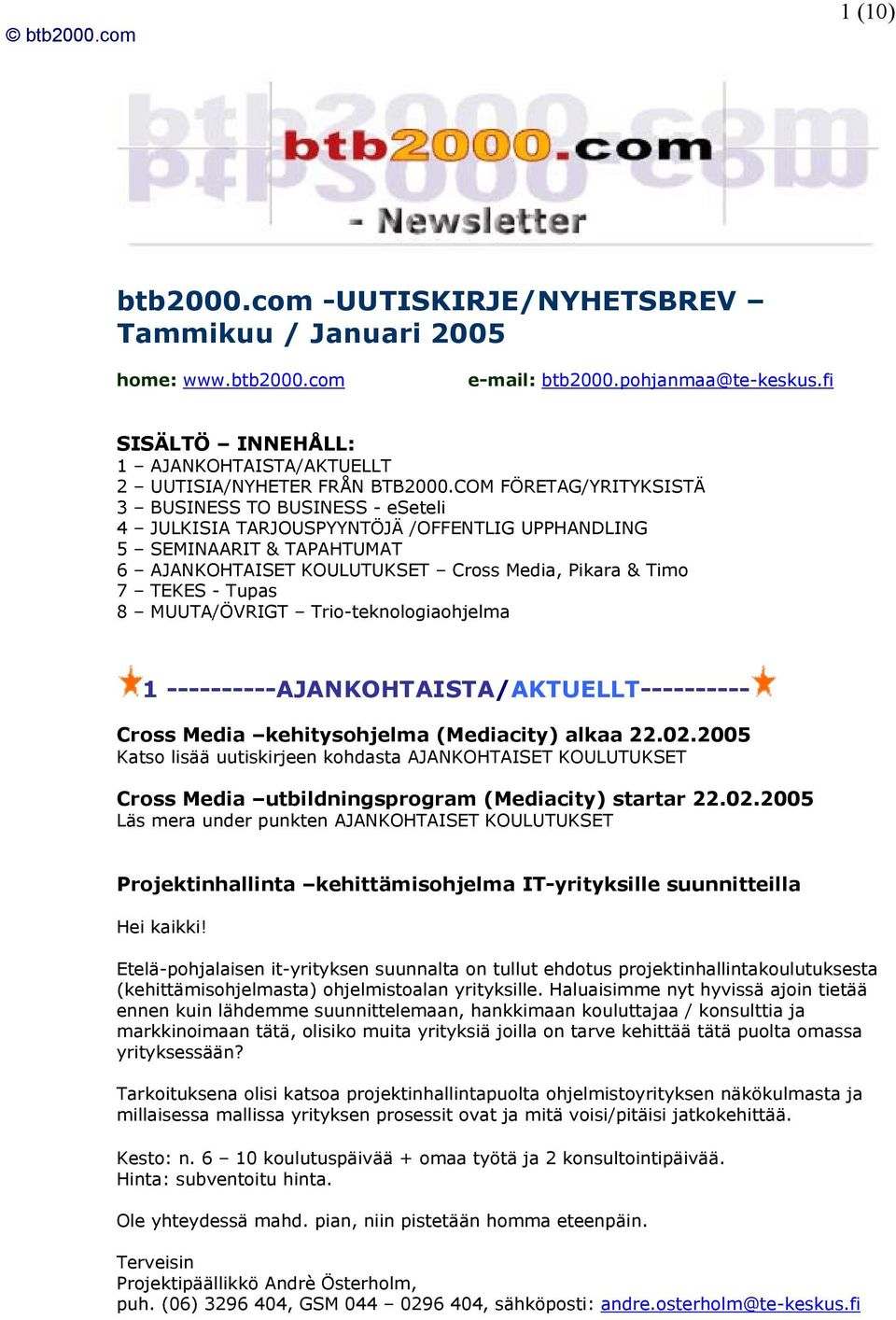 © btb2000.com

1 (10)

btb2000.com

- Newsletter

btb2000.com -UUTISKIRJE/NYHETSBREV – Tammikuu / Januari 2005

home: www.btb2000.com e-mail: btb2000.pohjanmaa@te-keskus.fi

SISÄLTÖ – INNEHÅLL:
1 – AJANKOHTAISTA/AKTUELLT
2 – UUTISIA/NYHETER FRÅN BTB2000.COM FÖRETAG/YRITYKSISTÄ
3 – BUSINESS TO BUSINESS - eSeteli
4 – JULKISIA TARJOUSPYYNTÖJÄ /OFFENTLIG UPPHANDLING
5 – SEMINAARIT & TAPAHTUMAT
6 – AJANKOHTAISET KOULUTUKSET – Cross Media, Pikara & Timo
7 – TEKES - Tupas
8 – MUUTA/ÖVRIGT – Trio-teknologiaohjelma

1 ----------AJANKOHTAISTA/AKTUELLT----------

Cross Media –kehitysohjelma (Mediacity) alkaa 22.02.2005
Katso lisää uutiskirjeen kohdasta AJANKOHTAISET KOULUTUKSET

Cross Media –utbildningsprogram (Mediacity) startar 22.02.2005
Läs mera under punkten AJANKOHTAISET KOULUTUKSET

Projektinhallinta –kehittämisohjelma IT-yrityksille suunnitteilla

Hei kaikki!

Etelä-pohjalaisen it-yrityksen suunnalta on tullut ehdotus projektinhallintakoulutuksesta (kehittämisohjelmasta) ohjelmistoalan yrityksille. Haluaisimme nyt hyvissä ajoin tietää ennen kuin lähdemme suunnittelemaan, hankkimaan kouluttajaa / konsulttia ja markkinoimaan tätä, olisiko muita yrityksiä joilla on tarve kehittää tätä puolta omassa yrityksessään?

Tarkoituksena olisi katsoa projektinhallintapuolta ohjelmistoyrityksen näkökulmasta ja millaisessa mallissa yrityksen prosessit ovat ja mitä voisi/pitäisi jatkokehittää.

Kesto: n. 6 – 10 koulutuspäivää + omaa työtä ja 2 konsultointipäivää.
Hinta: subventoitu hinta.

Ole yhteydessä mahd. pian, niin pistetään homma eteenpäin.

Terveisin
Projektipäällikkö Andrè Österholm,
puh. (06) 3296 404, GSM 044 – 0296 404, sähköposti: andre.osterholm@te-keskus.fi